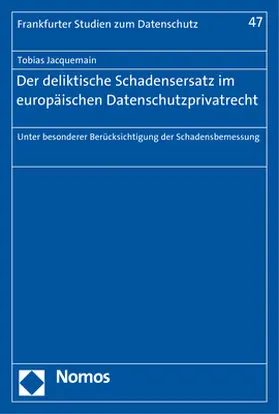 Frankfurter Studien zum Datenschutz

47

Tobias Jacquemain

Der deliktische Schadensersatz im europäischen Datenschutzprivatrecht

Unter besonderer Berücksichtigung der Schadensbemessung

Nomos